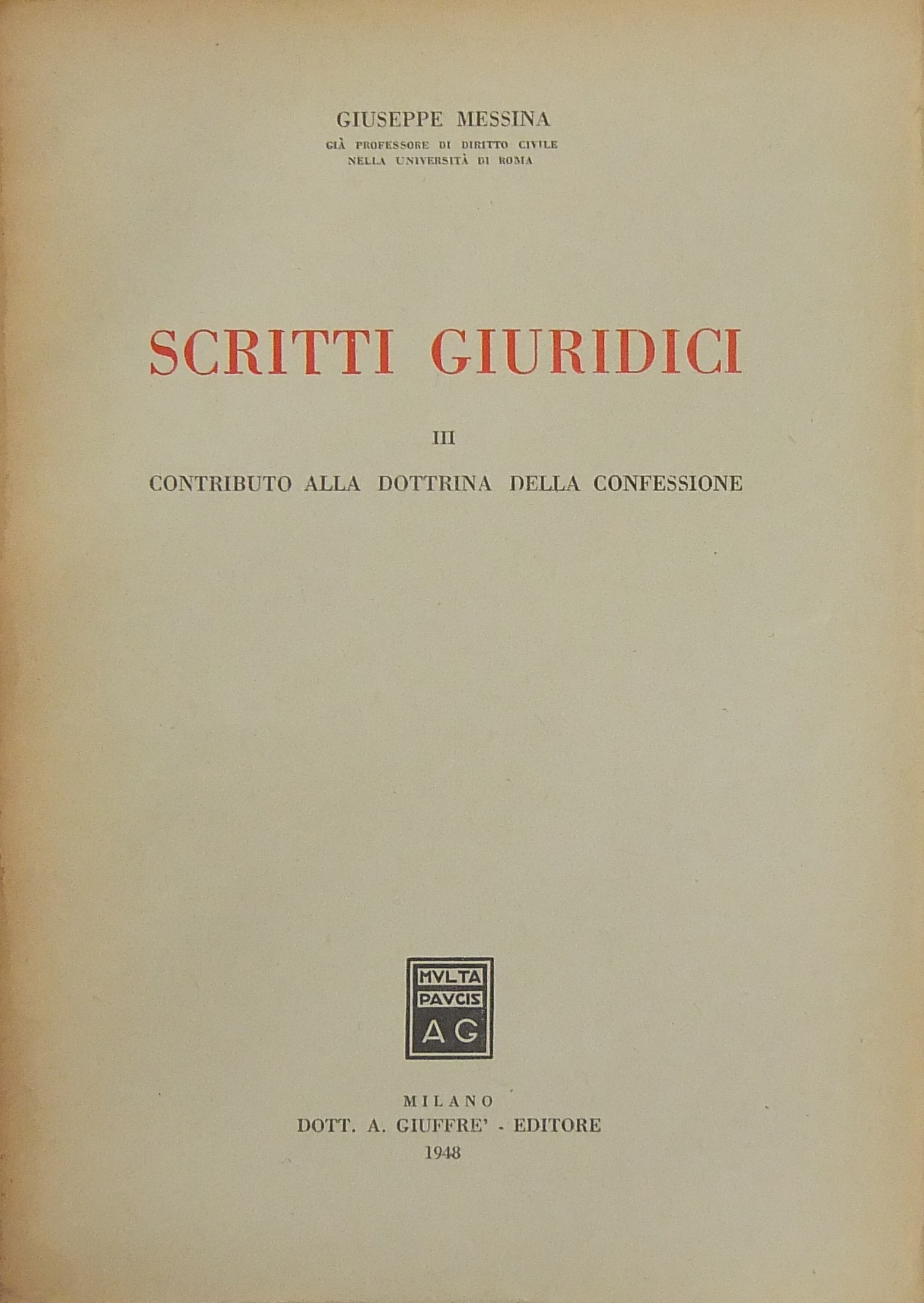 GIUSEPPE MESSINA
GIÀ PROFESSORE DI DIRITTO CIVILE
NELLA UNIVERSITÀ DI ROMA

SCRITTI GIURIDICI

III

CONTRIBUTO ALLA DOTTRINA DELLA CONFESSIONE

MVLTA
PAVCIS
AG

MILANO
DOTT. A. GIUFFRE' - EDITORE
1948